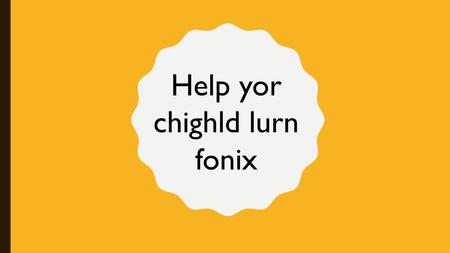 Help yor chighld lurn fonix